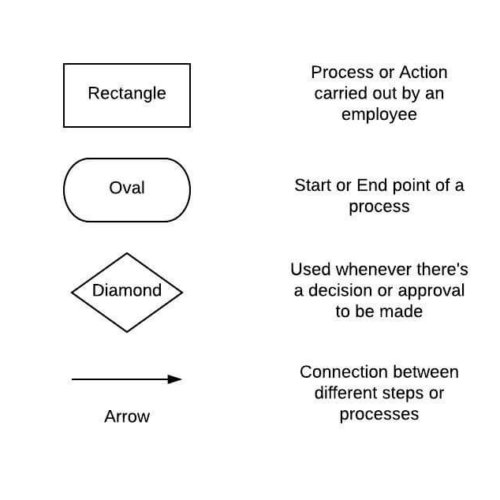 Rectangle

Process or Action carried out by an employee

Oval

Start or End point of a process

Diamond

Used whenever there's a decision or approval to be made

Arrow

Connection between different steps or processes